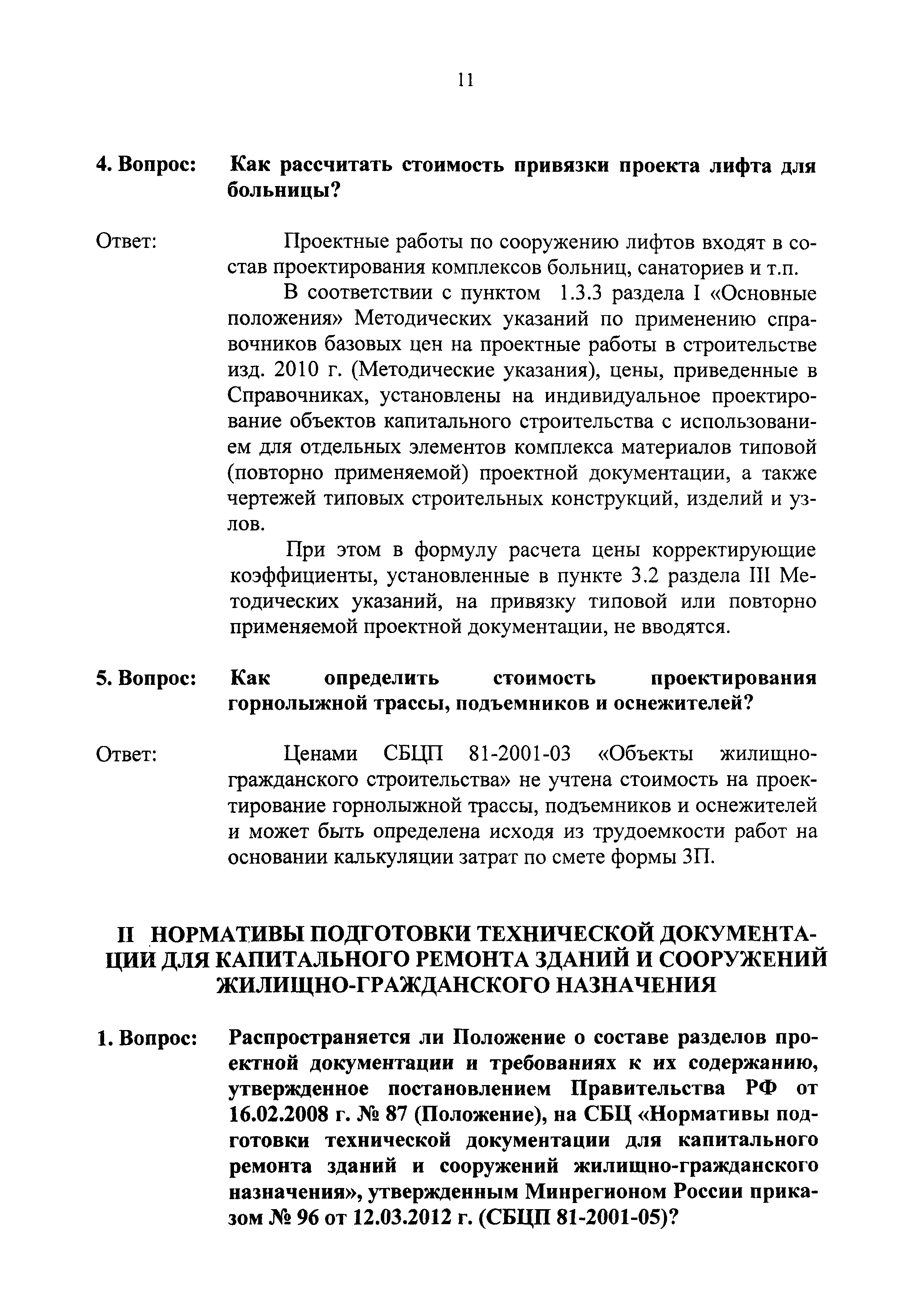 11

4. Вопрос: Как рассчитать стоимость привязки проекта лифта для больницы?

Ответ: Проектные работы по сооружению лифтов входят в состав проектирования комплексов больниц, санаториев и т.п.

В соответствии с пунктом 1.3.3 раздела I «Основные положения» Методических указаний по применению справочников базовых цен на проектные работы в строительстве изд. 2010 г. (Методические указания), цены, приведенные в Справочниках, установлены на индивидуальное проектирование объектов капитального строительства с использованием для отдельных элементов комплекса материалов типовой (повторно применяемой) проектной документации, а также чертежей типовых строительных конструкций, изделий и узлов.

При этом в формулу расчета цены корректирующие коэффициенты, установленные в пункте 3.2 раздела III Методических указаний, на привязку типовой или повторно применяемой проектной документации, не вводятся.

5. Вопрос: Как определить стоимость проектирования горнолыжной трассы, подъемников и оснежителей?

Ответ: Ценами СБЦП 81-2001-03 «Объекты жилищно-гражданского строительства» не учтена стоимость на проектирование горнолыжной трассы, подъемников и оснежителей и может быть определена исходя из трудоемкости работ на основании калькуляции затрат по смете формы 3П.

II НОРМАТИВЫ ПОДГОТОВКИ ТЕХНИЧЕСКОЙ ДОКУМЕНТАЦИИ ДЛЯ КАПИТАЛЬНОГО РЕМОНТА ЗДАНИЙ И СООРУЖЕНИЙ ЖИЛИЩНО-ГРАЖДАНСКОГО НАЗНАЧЕНИЯ

1. Вопрос: Распространяется ли Положение о составе разделов проектной документации и требованиях к их содержанию, утвержденное постановлением Правительства РФ от 16.02.2008 г. № 87 (Положение), на СБЦ «Нормативы подготовки технической документации для капитального ремонта зданий и сооружений жилищно-гражданского назначения», утвержденным Минрегионом России приказом № 96 от 12.03.2012 г. (СБЦП 81-2001-05)?